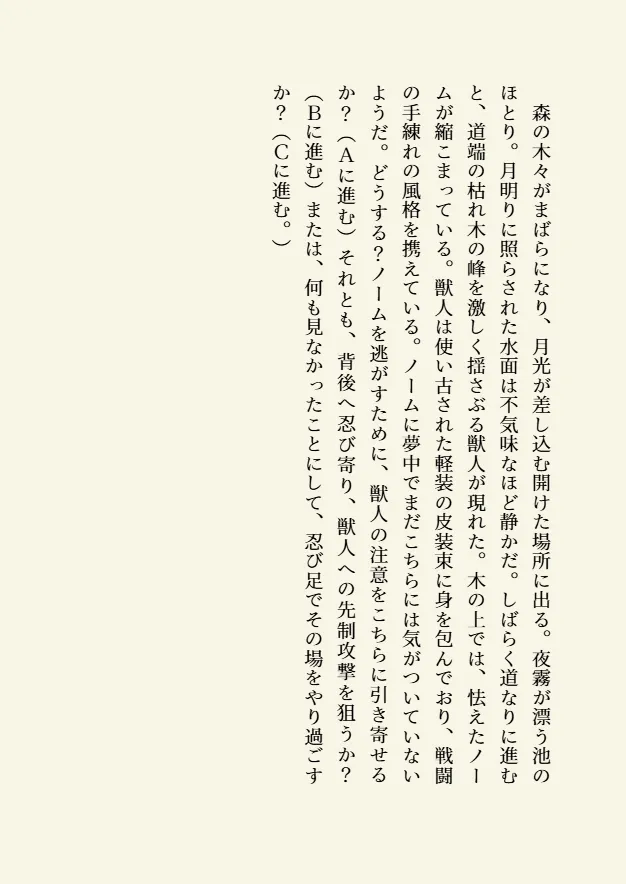 森の木々がまばらになり、月光が差し込む開けた場所に出る。夜霧が漂う池のほとり。月明りに照らされた水面は不気味なほど静かだ。しばらく道なりに進むと、道端の枯れ木の峰を激しく揺さぶる獣人が現れた。木の上では、怯えたノームが縮こまっている。獣人は使い古された軽装の皮装束に身を包んでおり、戦闘の手練れの風格を携えている。ノームに夢中でまだこちらには気がついていないようだ。どうする?ノームを逃がすために、獣人の注意をこちらに引き寄せるか?(Aに進む)それとも、背後へ忍び寄り、獣人への先制攻撃を狙うか?(Bに進む)または、何も見なかったことにして、忍び足でその場をやり過ごすか?(Cに進む。)